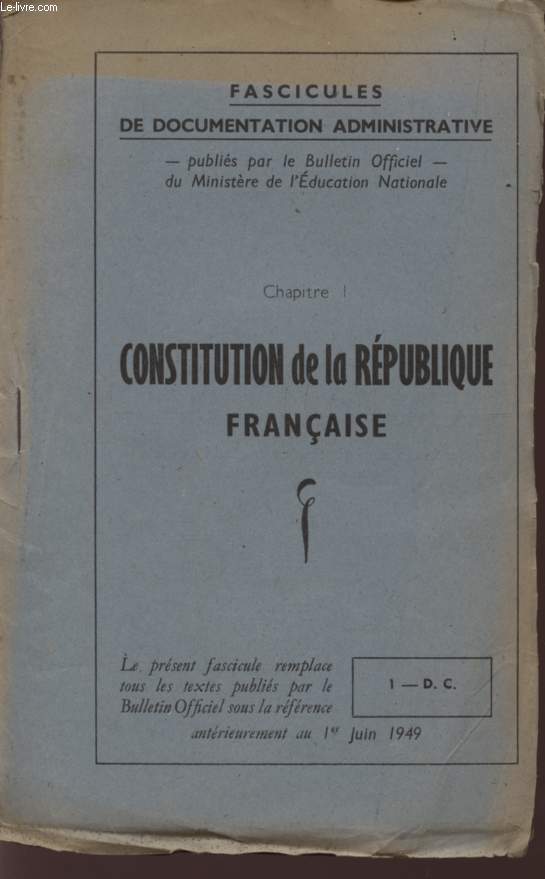 Le-livre.com

FASCICULES
DE DOCUMENTATION ADMINISTRATIVE

— publiés par le Bulletin Officiel —
du Ministère de l'Éducation Nationale

Chapitre I

CONSTITUTION de la RÉPUBLIQUE
FRANÇAISE

Le présent fascicule remplace tous les textes publiés par le Bulletin Officiel sous la référence

1 — D. C.

antérieurement au 1er Juin 1949